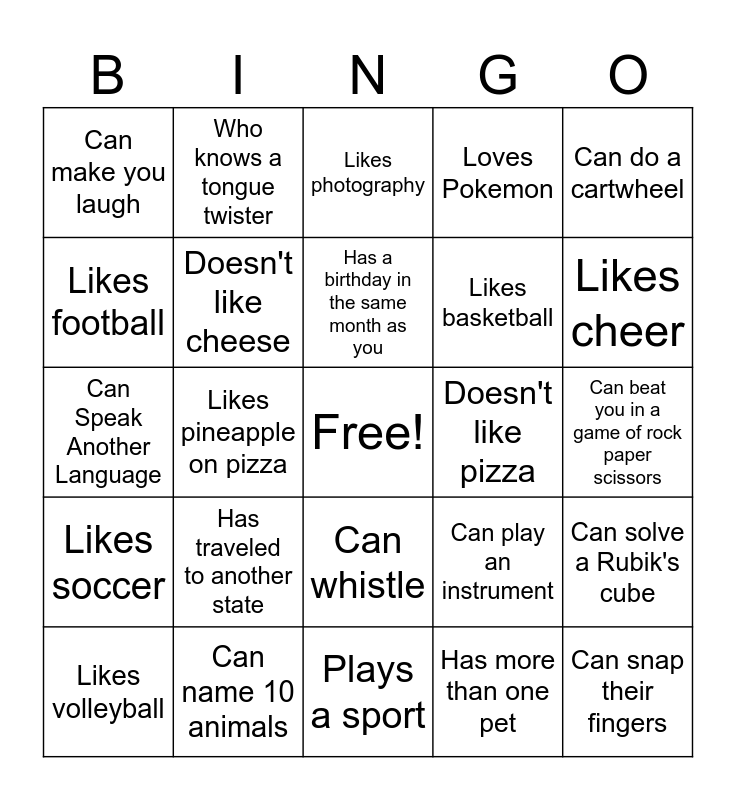 | B | I | N | G | O |
|---|---|---|---|---|
| Can make you laugh | Who knows a tongue twister | Likes photography | Loves Pokemon | Can do a cartwheel |
| Likes football | Doesn't like cheese | Has a birthday in the same month as you | Likes basketball | Likes cheer |
| Can Speak Another Language | Likes pineapple on pizza | Free! | Doesn't like pizza | Can beat you in a game of rock paper scissors |
| Likes soccer | Has traveled to another state | Can whistle | Can play an instrument | Can solve a Rubik's cube |
| Likes volleyball | Can name 10 animals | Plays a sport | Has more than one pet | Can snap their fingers |